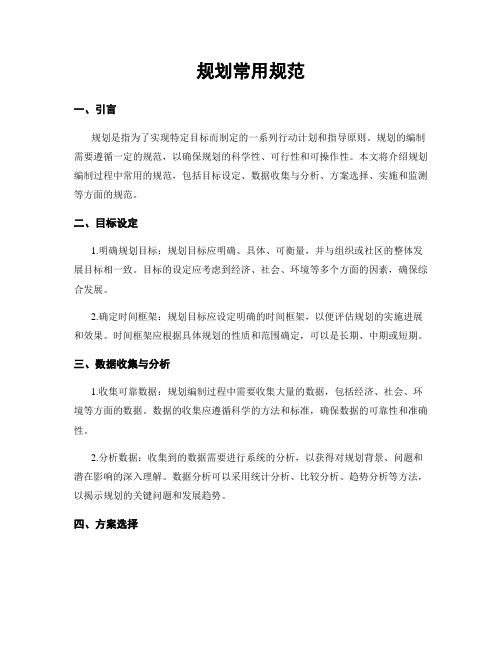 规划常用规范

一、引言

规划是指为了实现特定目标而制定的一系列行动计划和指导原则。规划的编制需要遵循一定的规范，以确保规划的科学性、可行性和可操作性。本文将介绍规划编制过程中常用的规范，包括目标设定、数据收集与分析、方案选择、实施和监测等方面的规范。

二、目标设定

1.明确规划目标：规划目标应明确、具体、可衡量，并与组织或社区的整体发展目标相一致。目标的设定应考虑到经济、社会、环境等多个方面的因素，确保综合发展。

2.确定时间框架：规划目标应设定明确的时间框架，以便评估规划的实施进展和效果。时间框架应根据具体规划的性质和范围确定，可以是长期、中期或短期。

三、数据收集与分析

1.收集可靠数据：规划编制过程中需要收集大量的数据，包括经济、社会、环境等方面的数据。数据的收集应遵循科学的方法和标准，确保数据的可靠性和准确性。

2.分析数据：收集到的数据需要进行系统的分析，以获得对规划背景、问题和潜在影响的深入理解。数据分析可以采用统计分析、比较分析、趋势分析等方法，以揭示规划的关键问题和发展趋势。

四、方案选择